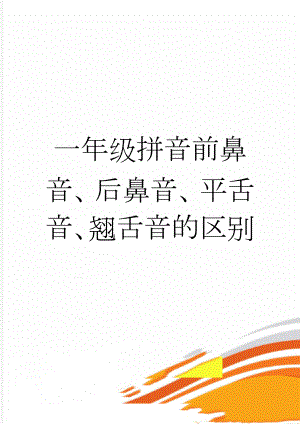 一年级拼音前鼻音、后鼻音、平舌音、翘舌音的区别